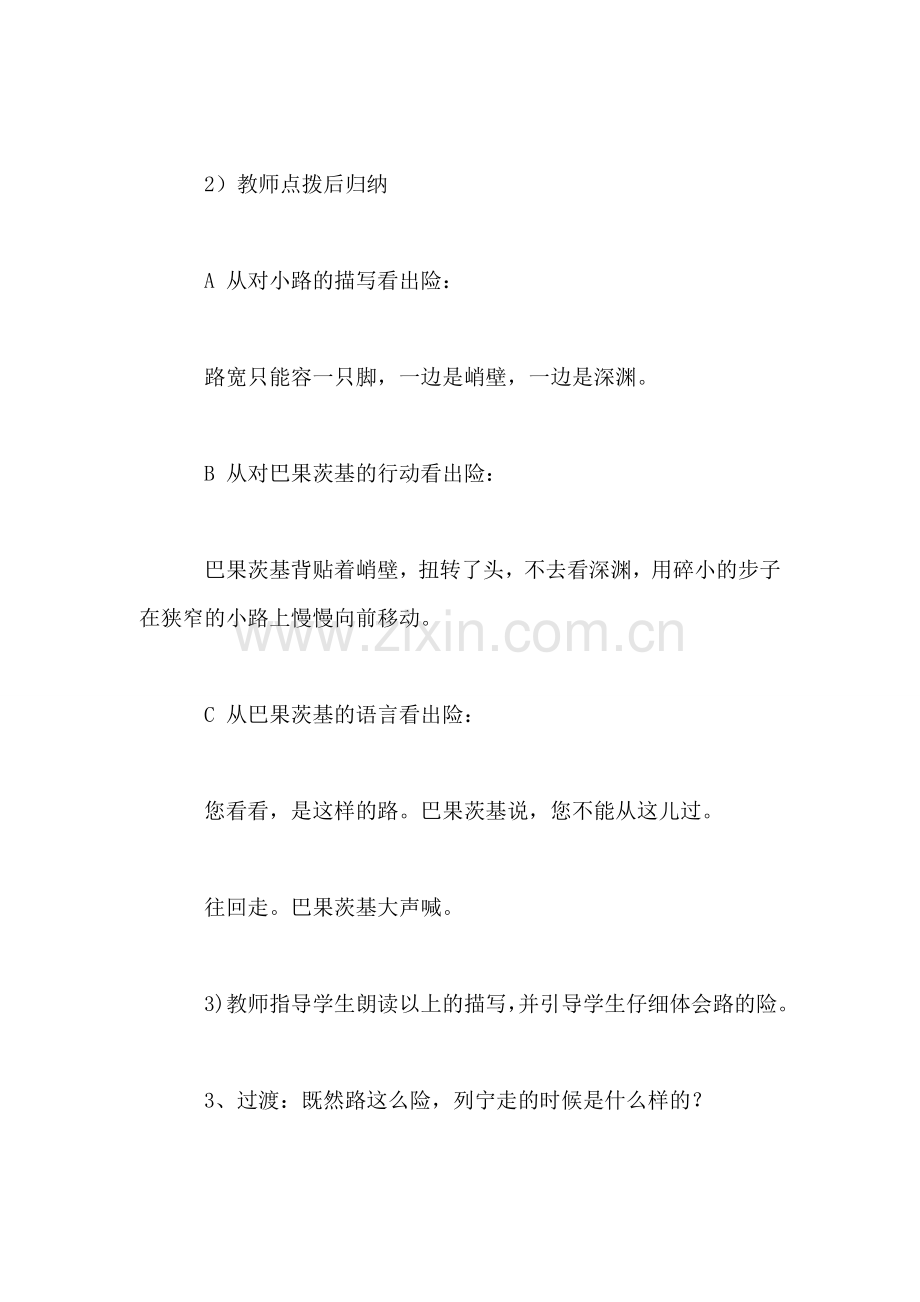 2）教师点拨后归纳

A 从对小路的描写看出险：

路宽只能容一只脚，一边是峭壁，一边是深渊。

B 从对巴果茨基的行动看出险：

巴果茨基背贴着峭壁，扭转了头，不去看深渊，用碎小的步子在狭窄的小路上慢慢向前移动。

www.zixin.com.cn

C 从巴果茨基的语言看出险：

您看看，是这样的路。巴果茨基说，您不能从这儿过。

往回走。巴果茨基大声喊。

3)教师指导学生朗读以上的描写,并引导学生仔细体会路的险。

3、过渡：既然路这么险，列宁走的时候是什么样的？